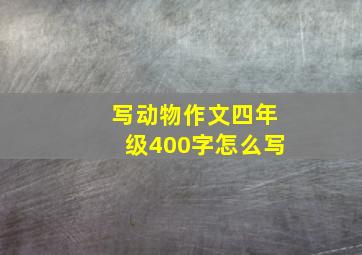 写动物作文四年级400字怎么写